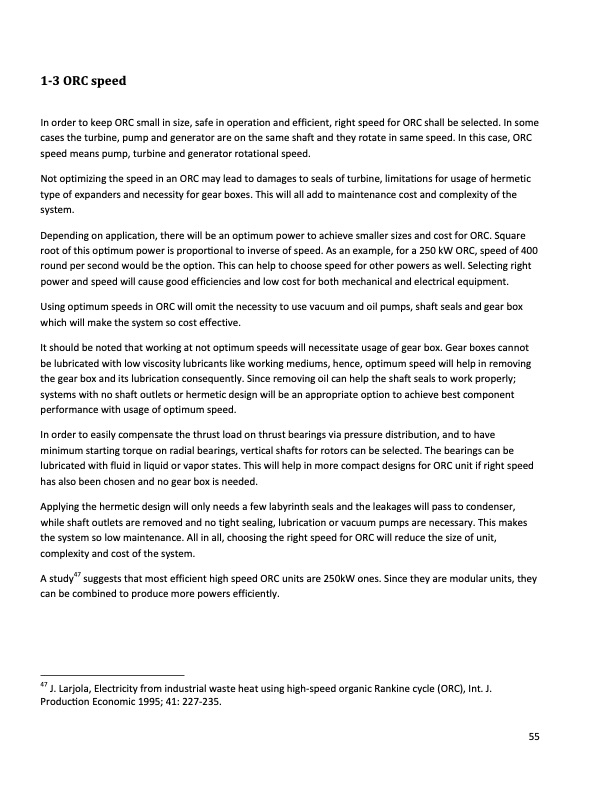 1-3 ORC speed

In order to keep ORC small in size, safe in operation and efficient, right speed for ORC shall be selected. In some cases the turbine, pump and generator are on the same shaft and they rotate in same speed. In this case, ORC speed means pump, turbine and generator rotational speed.

Not optimizing the speed in an ORC may lead to damages to seals of turbine, limitations for usage of hermetic type of expanders and necessity for gear boxes. This will all add to maintenance cost and complexity of the system.

Depending on application, there will be an optimum power to achieve smaller sizes and cost for ORC. Square root of this optimum power is proportional to inverse of speed. As an example, for a 250 kW ORC, speed of 400 round per second would be the option. This can help to choose speed for other powers as well. Selecting right power and speed will cause good efficiencies and low cost for both mechanical and electrical equipment.

Using optimum speeds in ORC will omit the necessity to use vacuum and oil pumps, shaft seals and gear box which will make the system so cost effective.

It should be noted that working at not optimum speeds will necessitate usage of gear box. Gear boxes cannot be lubricated with low viscosity lubricants like working mediums, hence, optimum speed will help in removing the gear box and its lubrication consequently. Since removing oil can help the shaft seals to work properly; systems with no shaft outlets or hermetic design will be an appropriate option to achieve best component performance with usage of optimum speed.

In order to easily compensate the thrust load on thrust bearings via pressure distribution, and to have minimum starting torque on radial bearings, vertical shafts for rotors can be selected. The bearings can be lubricated with fluid in liquid or vapor states. This will help in more compact designs for ORC unit if right speed has also been chosen and no gear box is needed.

Applying the hermetic design will only needs a few labyrinth seals and the leakages will pass to condenser, while shaft outlets are removed and no tight sealing, lubrication or vacuum pumps are necessary. This makes the system so low maintenance. All in all, choosing the right speed for ORC will reduce the size of unit, complexity and cost of the system.

A study$^{47}$ suggests that most efficient high speed ORC units are 250kW ones. Since they are modular units, they can be combined to produce more powers efficiently.

$^{47}$ J. Larjola, Electricity from industrial waste heat using high-speed organic Rankine cycle (ORC), Int. J. Production Economic 1995; 41: 227-235.

55